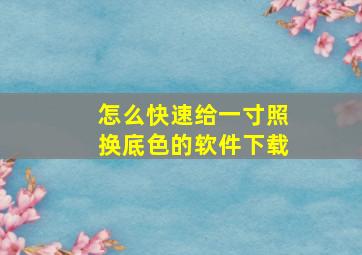 怎么快速给一寸照换底色的软件下载